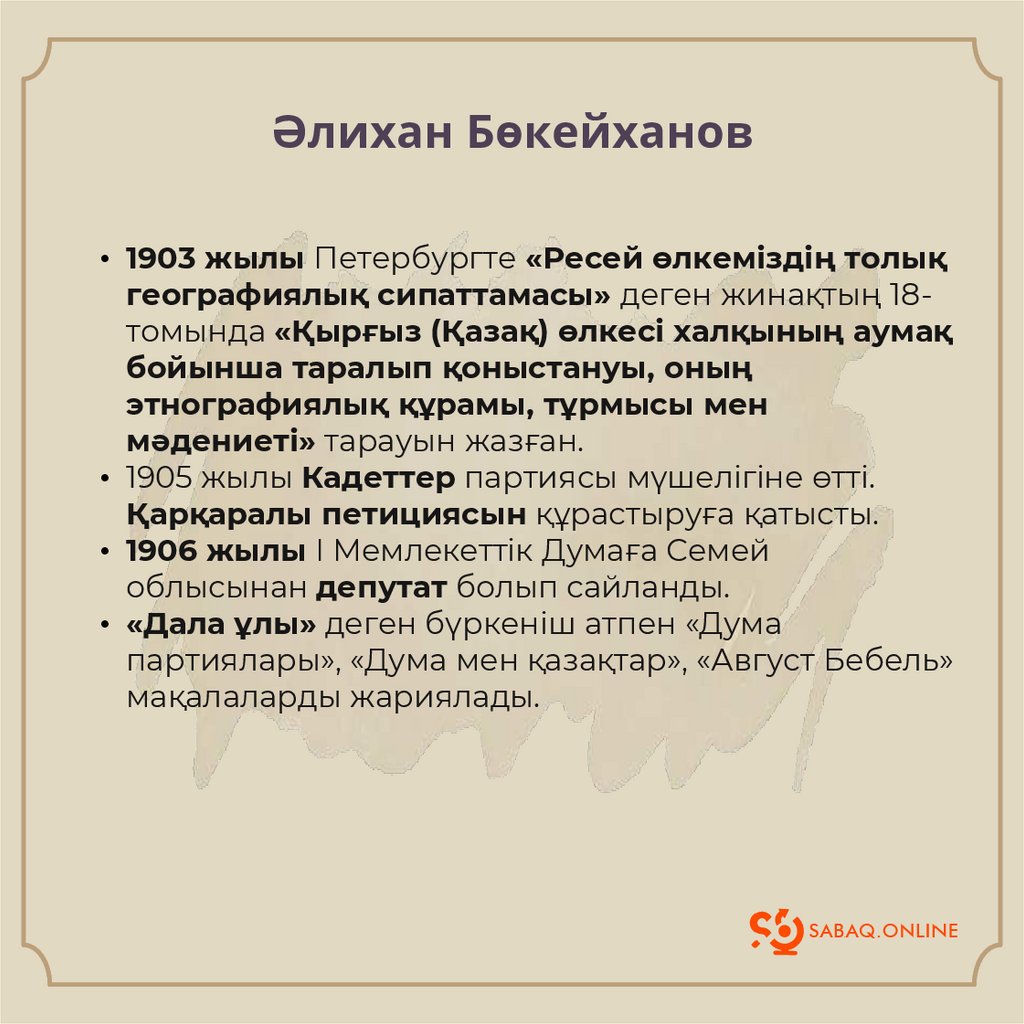 Әлихан Бөкейханов

• 1903 жылы Петербургте «Ресей өлкеміздің толық географиялық сипаттамасы» деген жинақтың 18-томында «Қырғыз (Қазақ) өлкесі халқының аумақ бойынша таралып қоныстануы, оның этнографиялық құрамы, тұрмысы мен мәдениеті» тарауын жазған.
• 1905 жылы Кадеттер партиясы мүшелігіне өтті. Қарқаралы петициясын құрастыруға қатысты.
• 1906 жылы I Мемлекеттік Думаға Семей облысынан депутат болып сайланды.
• «Дала ұлы» деген бүркеніш атпен «Дума партиялары», «Дума мен қазақтар», «Август Бебель» мақалаларды жариялады.

SABAQ.ONLINE